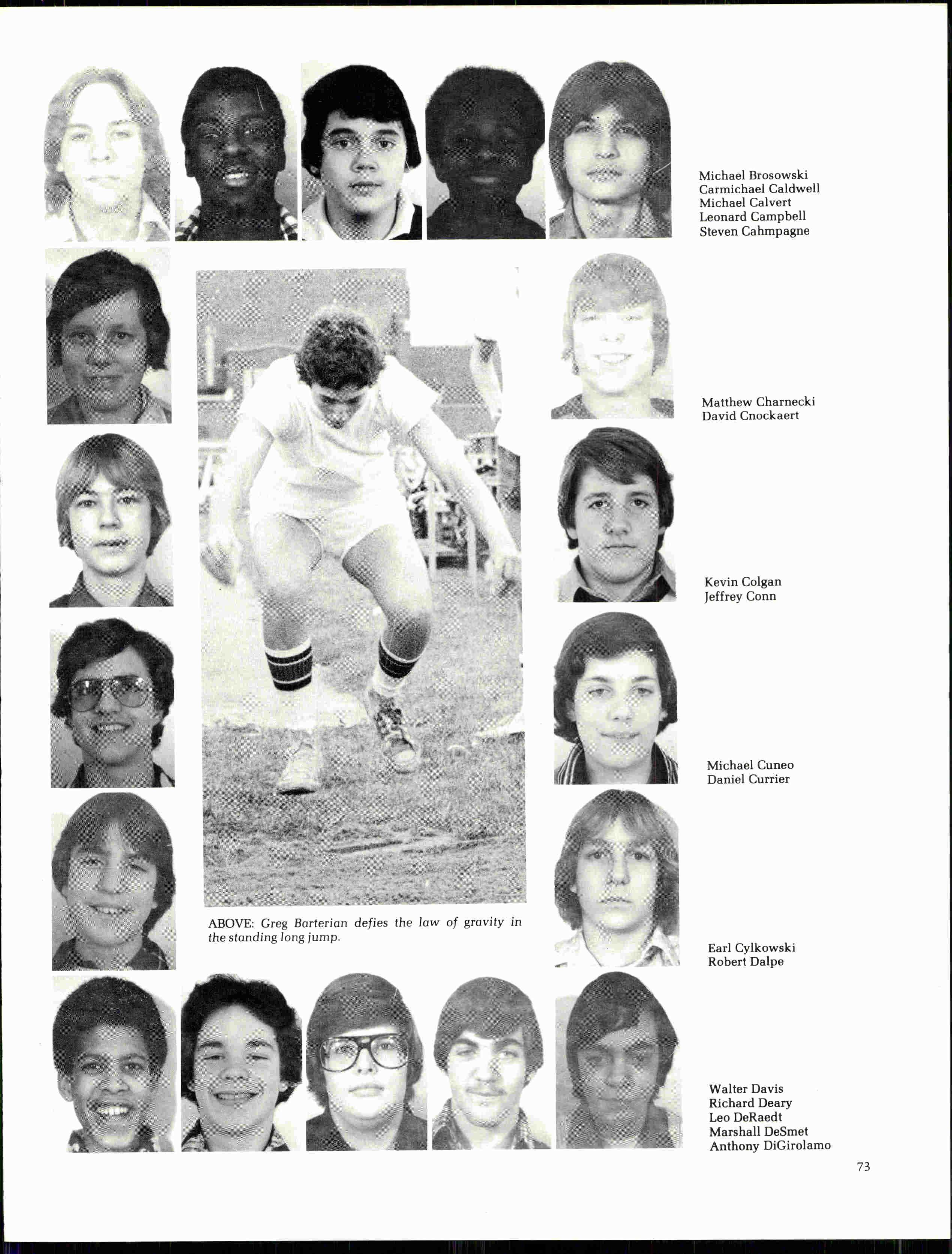 Michael Brosowski
Carmichael Caldwell
Michael Calvert
Leonard Campbell
Steven Cahmpagne

Matthew Charnecki
David Cnockaert

Kevin Colgan
Jeffrey Conn

Michael Cuneo
Daniel Currier

ABOVE: Greg Barterian defies the law of gravity in the standing long jump.

Earl Cylkowski
Robert Dalpe

Walter Davis
Richard Deary
Leo DeRaedt
Marshall DeSmet
Anthony DiGirolamo

73